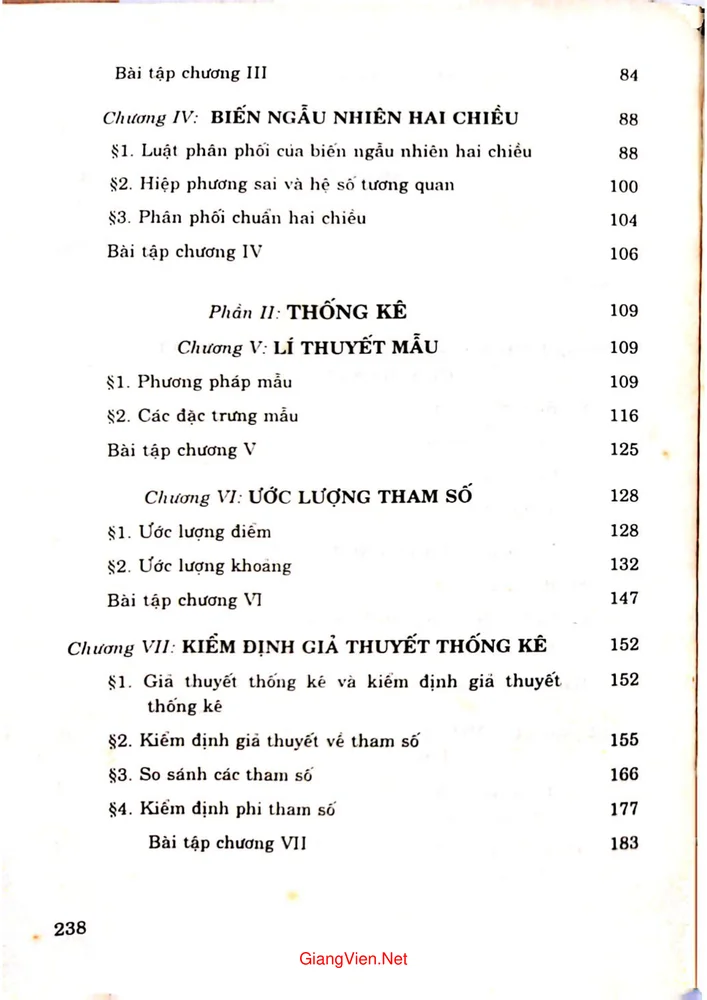 Bài tập chương III 84

Chương IV: BIẾN NGẪU NHIÊN HAI CHIỀU 88

§1. Luật phân phối của biến ngẫu nhiên hai chiều 88

§2. Hiệp phương sai và hệ số tương quan 100

§3. Phân phối chuẩn hai chiều 104

Bài tập chương IV 106

Phần II: THỐNG KÊ 109

Chương V: LÍ THUYẾT MẪU 109

§1. Phương pháp mẫu 109

§2. Các đặc trưng mẫu 116

Bài tập chương V 125

Chương VI: ƯỚC LƯỢNG THAM SỐ 128

§1. Ước lượng điểm 128

§2. Ước lượng khoảng 132

Bài tập chương VI 147

Chương VII: KIỂM ĐỊNH GIẢ THUYẾT THỐNG KÊ 152

§1. Giả thuyết thống kê và kiểm định giả thuyết thống kê 152

§2. Kiểm định giả thuyết về tham số 155

§3. So sánh các tham số 166

§4. Kiểm định phi tham số 177

Bài tập chương VII 183

238

GiangVien.Net